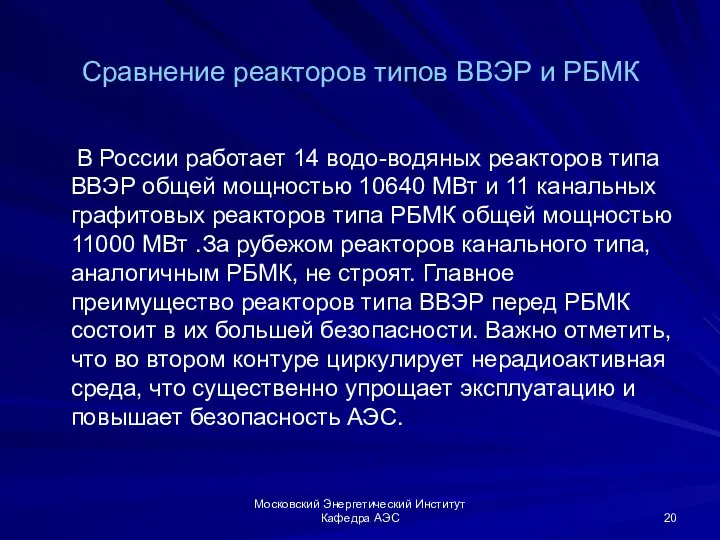 Сравнение реакторов типов ВВЭР и РБМК

В России работает 14 водо-водяных реакторов типа ВВЭР общей мощностью 10640 МВт и 11 канальных графитовых реакторов типа РБМК общей мощностью 11000 МВт .За рубежом реакторов канального типа, аналогичным РБМК, не строят. Главное преимущество реакторов типа ВВЭР перед РБМК состоит в их большей безопасности. Важно отметить, что во втором контуре циркулирует нерадиоактивная среда, что существенно упрощает эксплуатацию и повышает безопасность АЭС.

Московский Энергетический Институт
Кафедра АЭС

20